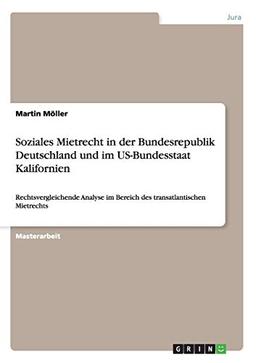 Jura

Martin Möller

Soziales Mietrecht in der Bundesrepublik Deutschland und im US-Bundesstaat Kalifornien

Rechtsvergleichende Analyse im Bereich des transatlantischen Mietrechts

Masterarbeit

GRIN